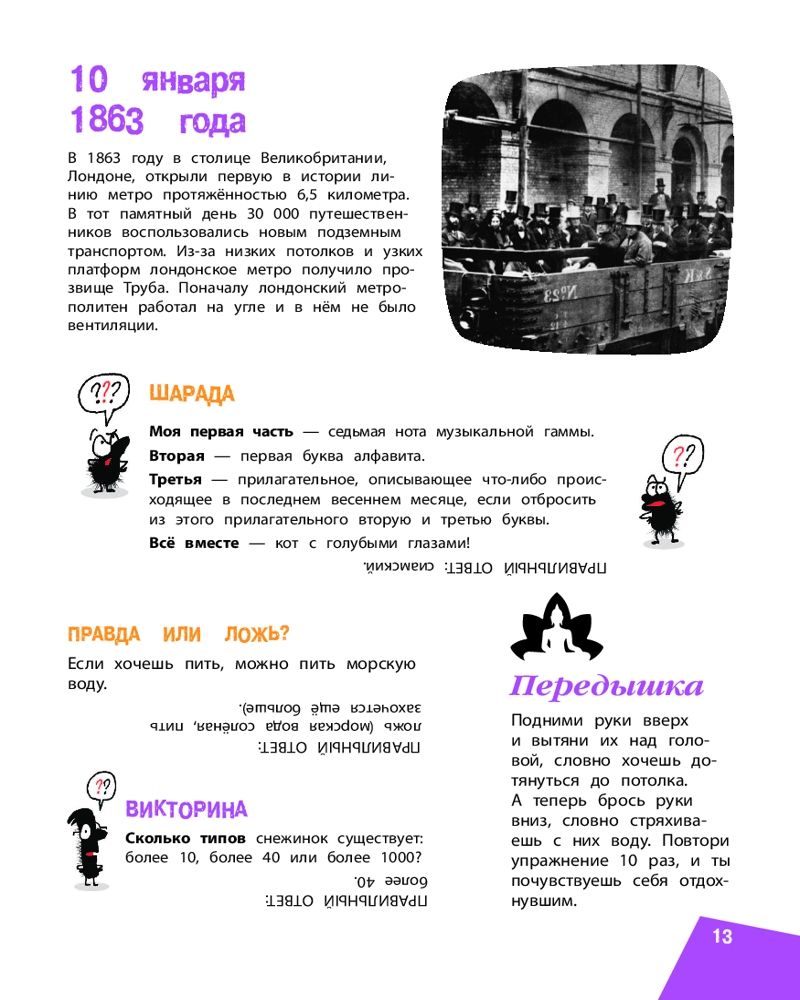 10 января
1863 года

В 1863 году в столице Великобритании, Лондоне, открыли первую в истории линию метро протяжённостью 6,5 километра. В тот памятный день 30 000 путешественников воспользовались новым подземным транспортом. Из-за низких потолков и узких платформ лондонское метро получило прозвище Труба. Поначалу лондонский метрополитен работал на угле и в нём не было вентиляции.

ШАРАДА

Моя первая часть — седьмая нота музыкальной гаммы.

Вторая — первая буква алфавита.

Третья — прилагательное, описывающее что-либо происходящее в последнем весеннем месяце, если отбросить из этого прилагательного вторую и третью буквы.

Всё вместе — кот с голубыми глазами!

ПРАВИЛЬНЫЙ ОТВЕТ: сиамский.

ПРАВДА ИЛИ ЛОЖЬ?

Если хочешь пить, можно пить морскую воду.

ПРАВИЛЬНЫЙ ОТВЕТ: ложь (морская вода солёная, пить захочется ещё больше).

ВИКТОРИНА

Сколько типов снежинок существует: более 10, более 40 или более 1000?

ПРАВИЛЬНЫЙ ОТВЕТ: более 40.

Передышка

Подними руки вверх и вытяни их над головой, словно хочешь дотянуться до потолка. А теперь брось руки вниз, словно стряхиваешь с них воду. Повтори упражнение 10 раз, и ты почувствуешь себя отдохнувшим.

13